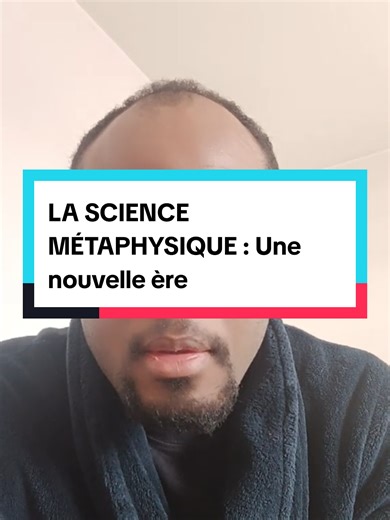 LA SCIENCE MÉTAPHYSIQUE : Une nouvelle ère